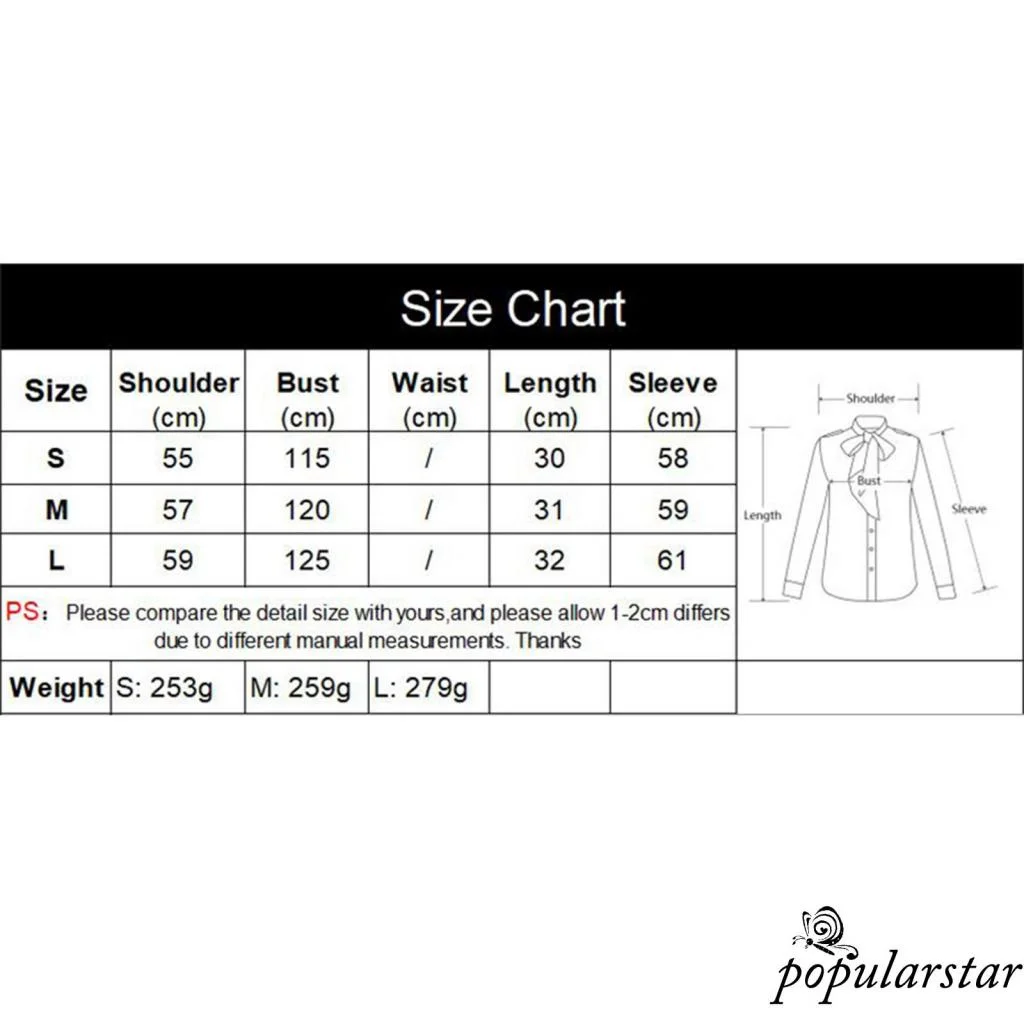 Size Chart

| Size | Shoulder (cm) | Bust (cm) | Waist (cm) | Length (cm) | Sleeve (cm) |
|---|---|---|---|---|---|
| S | 55 | 115 | / | 30 | 58 |
| M | 57 | 120 | / | 31 | 59 |
| L | 59 | 125 | / | 32 | 61 |

PS: Please compare the detail size with yours,and please allow 1-2cm differs due to different manual measurements. Thanks

| Weight | S: 253g | M: 259g | L: 279g | | |
|---|---|---|---|---|---|

Shoulder
Bust
Length
Sleeve

popularstar